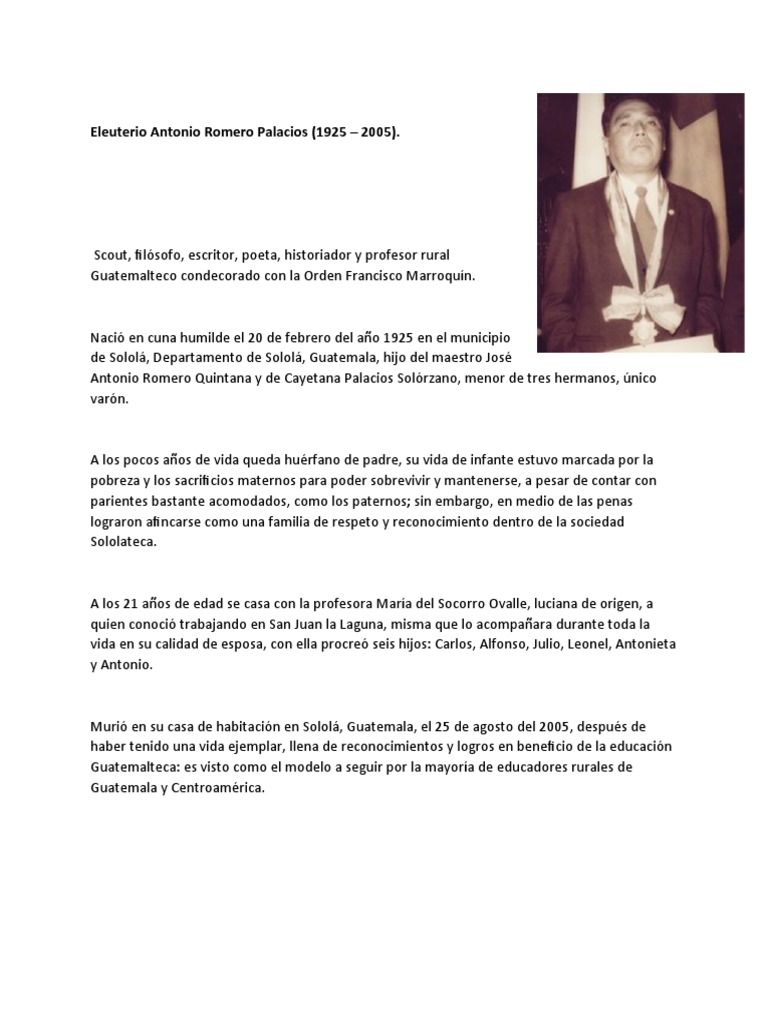 Eleuterio Antonio Romero Palacios (1925 – 2005).

Scout, filósofo, escritor, poeta, historiador y profesor rural Guatemalteco condecorado con la Orden Francisco Marroquín.

Nació en cuna humilde el 20 de febrero del año 1925 en el municipio de Sololá, Departamento de Sololá, Guatemala, hijo del maestro José Antonio Romero Quintana y de Cayetana Palacios Solórzano, menor de tres hermanos, único varón.

A los pocos años de vida queda huérfano de padre, su vida de infante estuvo marcada por la pobreza y los sacrificios maternos para poder sobrevivir y mantenerse, a pesar de contar con parientes bastante acomodados, como los paternos; sin embargo, en medio de las penas lograron afincarse como una familia de respeto y reconocimiento dentro de la sociedad Sololateca.

A los 21 años de edad se casa con la profesora María del Socorro Ovalle, luciana de origen, a quien conoció trabajando en San Juan la Laguna, misma que lo acompañara durante toda la vida en su calidad de esposa, con ella procreó seis hijos: Carlos, Alfonso, Julio, Leonel, Antonieta y Antonio.

Murió en su casa de habitación en Sololá, Guatemala, el 25 de agosto del 2005, después de haber tenido una vida ejemplar, llena de reconocimientos y logros en beneficio de la educación Guatemalteca: es visto como el modelo a seguir por la mayoría de educadores rurales de Guatemala y Centroamérica.